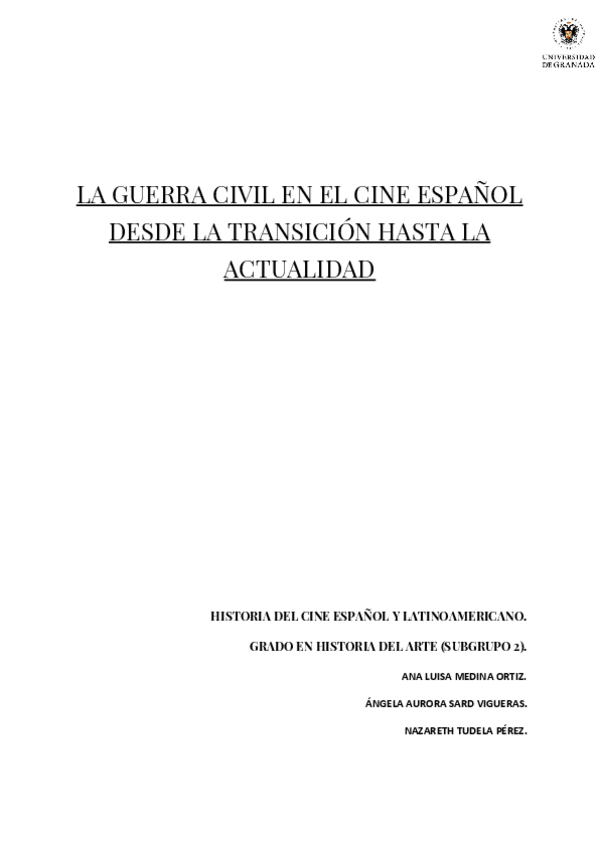 UNIVERSIDAD
DE GRANADA

LA GUERRA CIVIL EN EL CINE ESPAÑOL DESDE LA TRANSICIÓN HASTA LA ACTUALIDAD

HISTORIA DEL CINE ESPAÑOL Y LATINOAMERICANO.

GRADO EN HISTORIA DEL ARTE (SUBGRUPO 2).

ANA LUISA MEDINA ORTIZ.

ÁNGELA AURORA SARD VIGUERAS.

NAZARETH TUDELA PÉREZ.